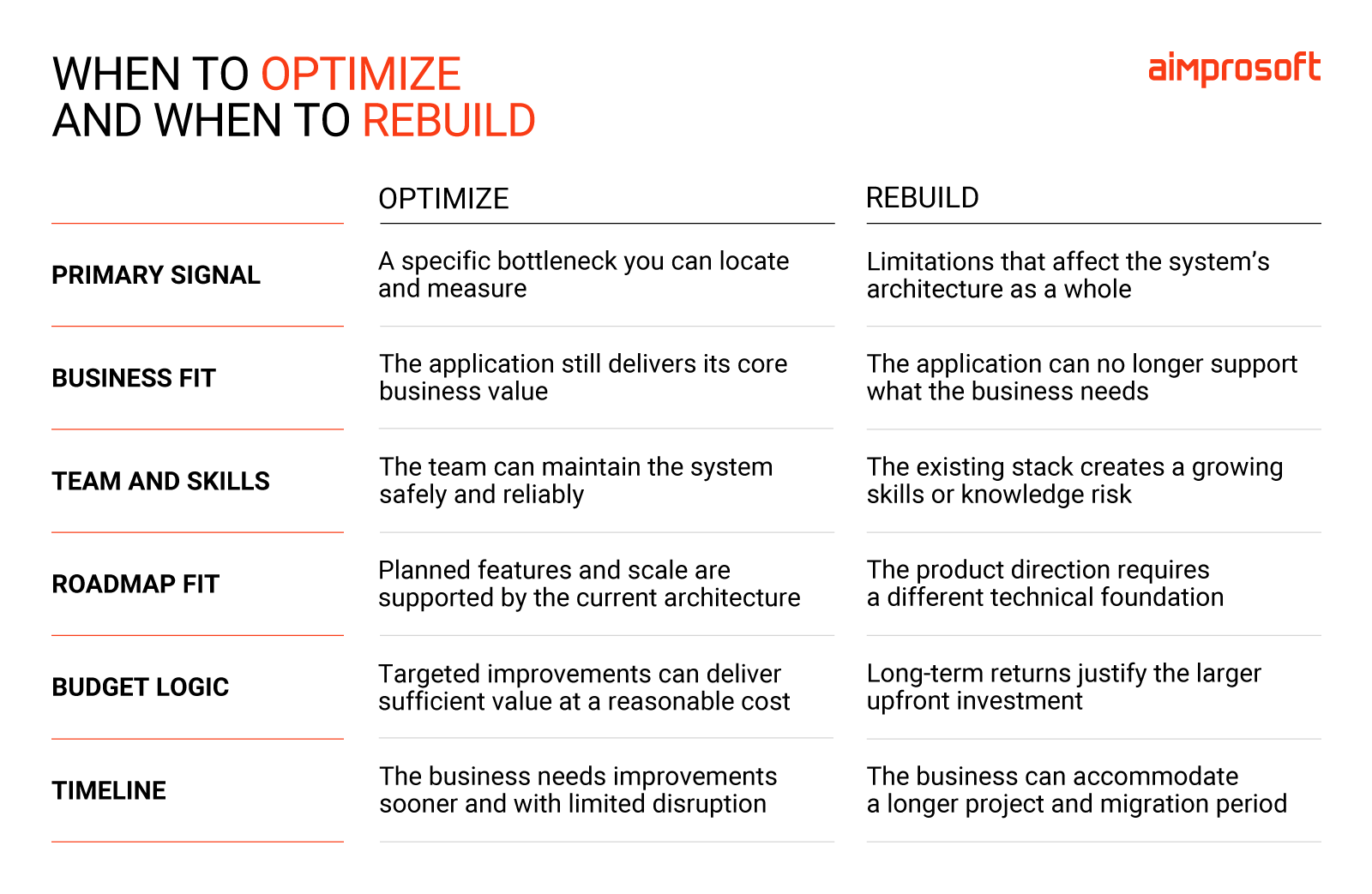 WHEN TO OPTIMIZE
AND WHEN TO REBUILD

aimprosoft

| | OPTIMIZE | REBUILD |
|---|---|---|
| PRIMARY SIGNAL | A specific bottleneck you can locate and measure | Limitations that affect the system's architecture as a whole |
| BUSINESS FIT | The application still delivers its core business value | The application can no longer support what the business needs |
| TEAM AND SKILLS | The team can maintain the system safely and reliably | The existing stack creates a growing skills or knowledge risk |
| ROADMAP FIT | Planned features and scale are supported by the current architecture | The product direction requires a different technical foundation |
| BUDGET LOGIC | Targeted improvements can deliver sufficient value at a reasonable cost | Long-term returns justify the larger upfront investment |
| TIMELINE | The business needs improvements sooner and with limited disruption | The business can accommodate a longer project and migration period |